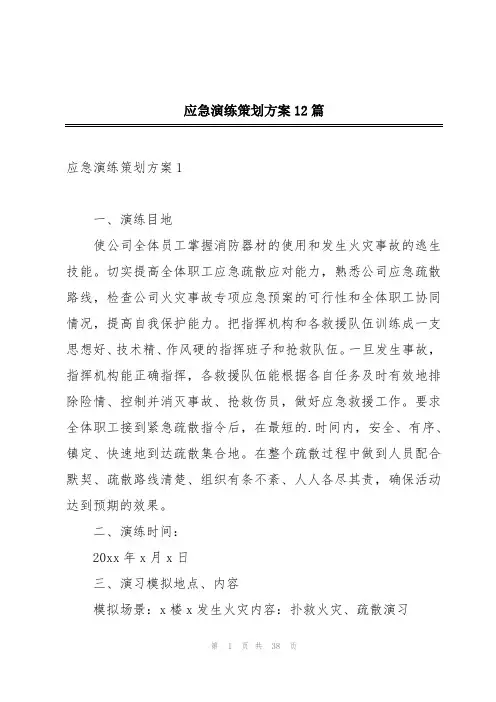 应急演练策划方案12篇

应急演练策划方案1

一、演练目地

使公司全体员工掌握消防器材的使用和发生火灾事故的逃生技能。切实提高全体职工应急疏散应对能力，熟悉公司应急疏散路线，检查公司火灾事故专项应急预案的可行性和全体职工协同情况，提高自我保护能力。把指挥机构和各救援队伍训练成一支思想好、技术精、作风硬的指挥班子和抢救队伍。一旦发生事故，指挥机构能正确指挥，各救援队伍能根据各自任务及时有效地排除险情、控制并消灭事故、抢救伤员，做好应急救援工作。要求全体职工接到紧急疏散指令后，在最短的.时间内，安全、有序、镇定、快速地到达疏散集合地。在整个疏散过程中做到人员配合默契、疏散路线清楚、组织有条不紊、人人各尽其责，确保活动达到预期的效果。

二、演练时间：

20xx年x月x日

三、演习模拟地点、内容

模拟场景：x楼x发生火灾内容：扑救火灾、疏散演习

第 1 页 共 38 页